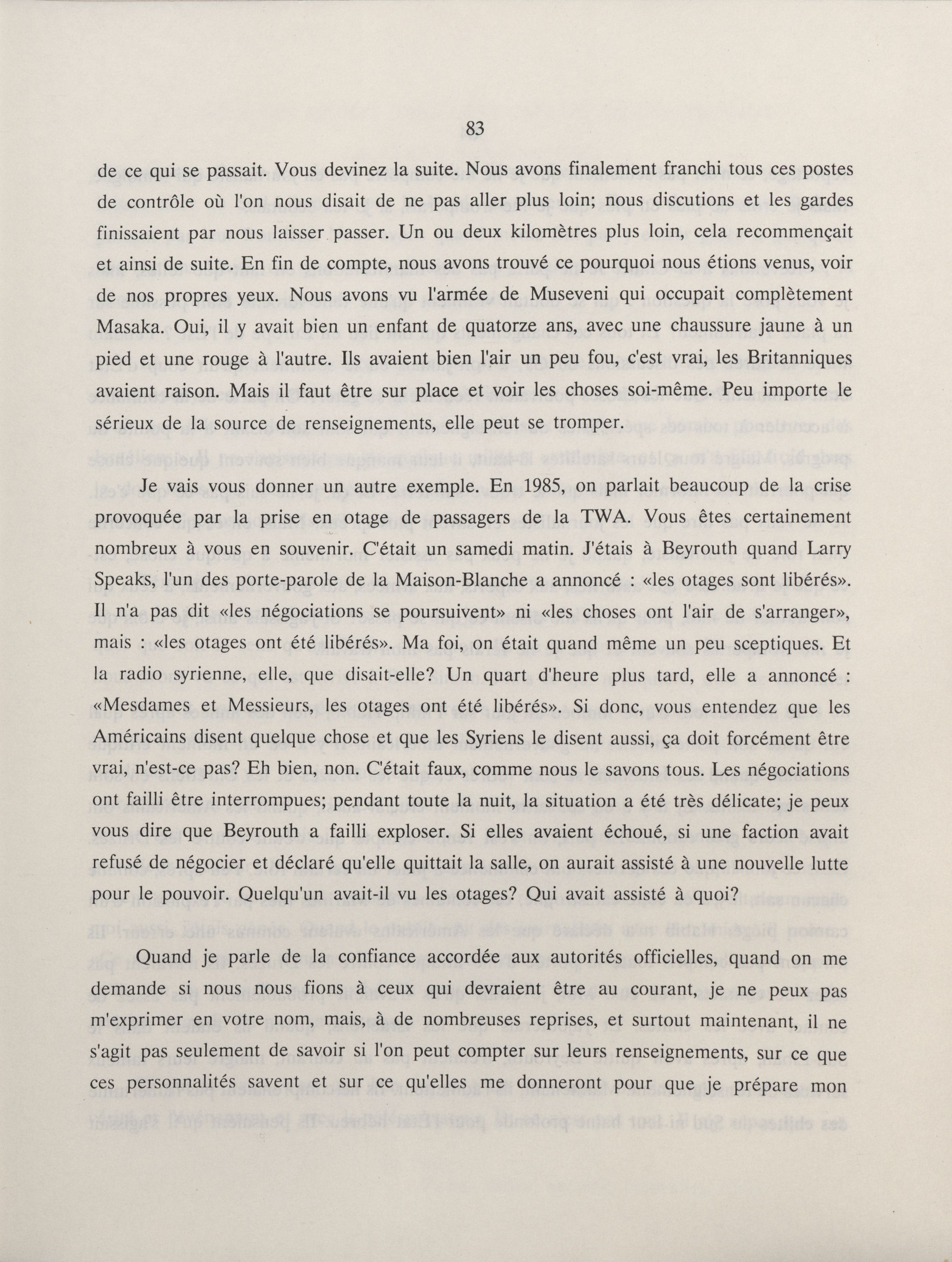 83

de ce qui se passait. Vous devinez la suite. Nous avons finalement franchi tous ces postes de contrôle où l'on nous disait de ne pas aller plus loin; nous discutions et les gardes finissaient par nous laisser passer. Un ou deux kilomètres plus loin, cela recommençait et ainsi de suite. En fin de compte, nous avons trouvé ce pourquoi nous étions venus, voir de nos propres yeux. Nous avons vu l'armée de Museveni qui occupait complètement Masaka. Oui, il y avait bien un enfant de quatorze ans, avec une chaussure jaune à un pied et une rouge à l'autre. Ils avaient bien l'air un peu fou, c'est vrai, les Britanniques avaient raison. Mais il faut être sur place et voir les choses soi-même. Peu importe le sérieux de la source de renseignements, elle peut se tromper.

Je vais vous donner un autre exemple. En 1985, on parlait beaucoup de la crise provoquée par la prise en otage de passagers de la TWA. Vous êtes certainement nombreux à vous en souvenir. C'était un samedi matin. J'étais à Beyrouth quand Larry Speaks, l'un des porte-parole de la Maison-Blanche a annoncé : «les otages sont libérés». Il n'a pas dit «les négociations se poursuivent» ni «les choses ont l'air de s'arranger», mais : «les otages ont été libérés». Ma foi, on était quand même un peu sceptiques. Et la radio syrienne, elle, que disait-elle? Un quart d'heure plus tard, elle a annoncé : «Mesdames et Messieurs, les otages ont été libérés». Si donc, vous entendez que les Américains disent quelque chose et que les Syriens le disent aussi, ça doit forcément être vrai, n'est-ce pas? Eh bien, non. C'était faux, comme nous le savons tous. Les négociations ont failli être interrompues; pendant toute la nuit, la situation a été très délicate; je peux vous dire que Beyrouth a failli exploser. Si elles avaient échoué, si une faction avait refusé de négocier et déclaré qu'elle quittait la salle, on aurait assisté à une nouvelle lutte pour le pouvoir. Quelqu'un avait-il vu les otages? Qui avait assisté à quoi?

Quand je parle de la confiance accordée aux autorités officielles, quand on me demande si nous nous fions à ceux qui devraient être au courant, je ne peux pas m'exprimer en votre nom, mais, à de nombreuses reprises, et surtout maintenant, il ne s'agit pas seulement de savoir si l'on peut compter sur leurs renseignements, sur ce que ces personnalités savent et sur ce qu'elles me donneront pour que je prépare mon